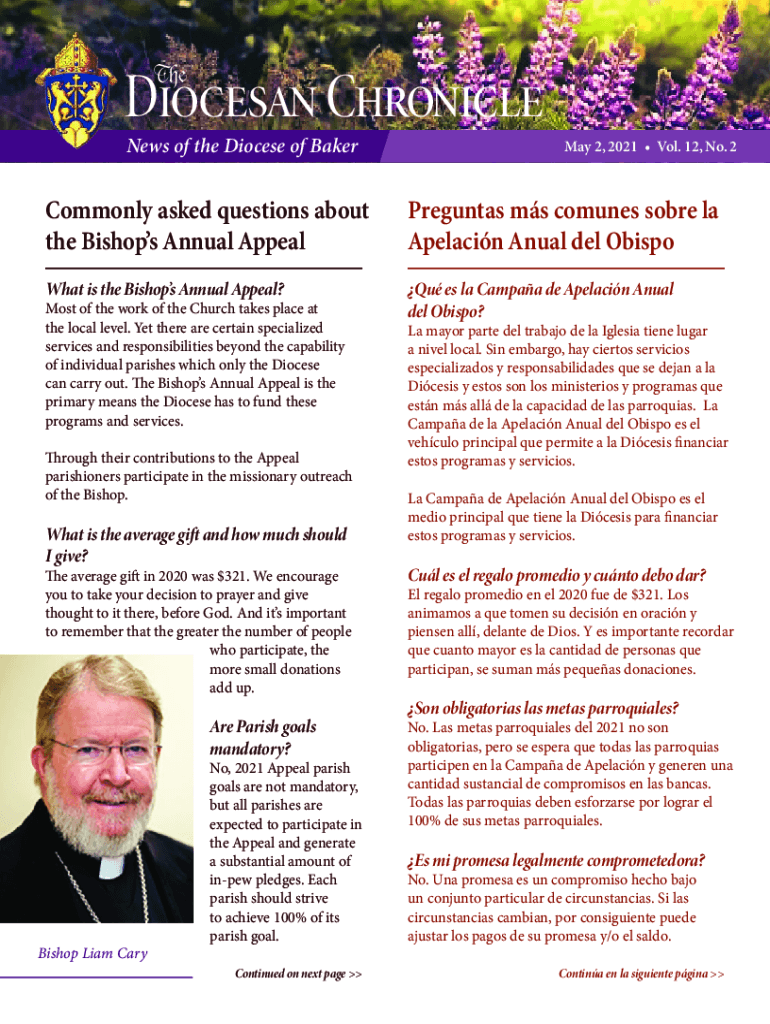 The Diocesan Chronicle

News of the Diocese of Baker

May 2, 2021 • Vol. 12, No. 2

Commonly asked questions about the Bishop's Annual Appeal

What is the Bishop's Annual Appeal?

Most of the work of the Church takes place at the local level. Yet there are certain specialized services and responsibilities beyond the capability of individual parishes which only the Diocese can carry out. The Bishop's Annual Appeal is the primary means the Diocese has to fund these programs and services.

Through their contributions to the Appeal parishioners participate in the missionary outreach of the Bishop.

What is the average gift and how much should I give?

The average gift in 2020 was $321. We encourage you to take your decision to prayer and give thought to it there, before God. And it's important to remember that the greater the number of people who participate, the more small donations add up.

Are Parish goals mandatory?

No, 2021 Appeal parish goals are not mandatory, but all parishes are expected to participate in the Appeal and generate a substantial amount of in-pew pledges. Each parish should strive to achieve 100% of its parish goal.

Bishop Liam Cary

Continued on next page >>

Preguntas más comunes sobre la Apelación Anual del Obispo

¿Qué es la Campaña de Apelación Anual del Obispo?

La mayor parte del trabajo de la Iglesia tiene lugar a nivel local. Sin embargo, hay ciertos servicios especializados y responsabilidades que se dejan a la Diócesis y estos son los ministerios y programas que están más allá de la capacidad de las parroquias. La Campaña de la Apelación Anual del Obispo es el vehículo principal que permite a la Diócesis financiar estos programas y servicios.

La Campaña de Apelación Anual del Obispo es el medio principal que tiene la Diócesis para financiar estos programas y servicios.

Cuál es el regalo promedio y cuánto debo dar?

El regalo promedio en el 2020 fue de $321. Los animamos a que tomen su decisión en oración y piensen allí, delante de Dios. Y es importante recordar que cuanto mayor es la cantidad de personas que participan, se suman más pequeñas donaciones.

¿Son obligatorias las metas parroquiales?

No. Las metas parroquiales del 2021 no son obligatorias, pero se espera que todas las parroquias participen en la Campaña de Apelación y generen una cantidad sustancial de compromisos en las bancas. Todas las parroquias deben esforzarse por lograr el 100% de sus metas parroquiales.

¿Es mi promesa legalmente comprometedora?

No. Una promesa es un compromiso hecho bajo un conjunto particular de circunstancias. Si las circunstancias cambian, por consiguiente puede ajustar los pagos de su promesa y/o el saldo.

Continúa en la siguiente página >>